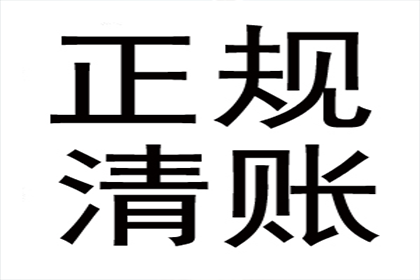 正规
清账